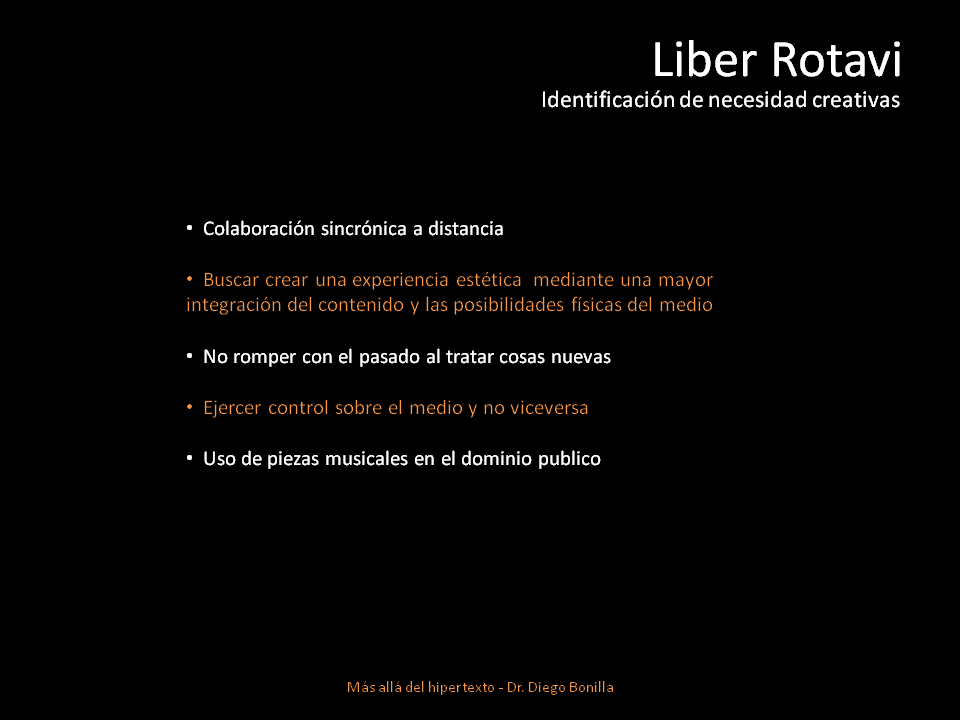 Liber Rotavi
Identificación de necesidad creativas

• Colaboración sincrónica a distancia

• Buscar crear una experiencia estética mediante una mayor integración del contenido y las posibilidades físicas del medio

• No romper con el pasado al tratar cosas nuevas

• Ejercer control sobre el medio y no viceversa

• Uso de piezas musicales en el dominio publico

Más allá del hipertexto - Dr. Diego Bonilla